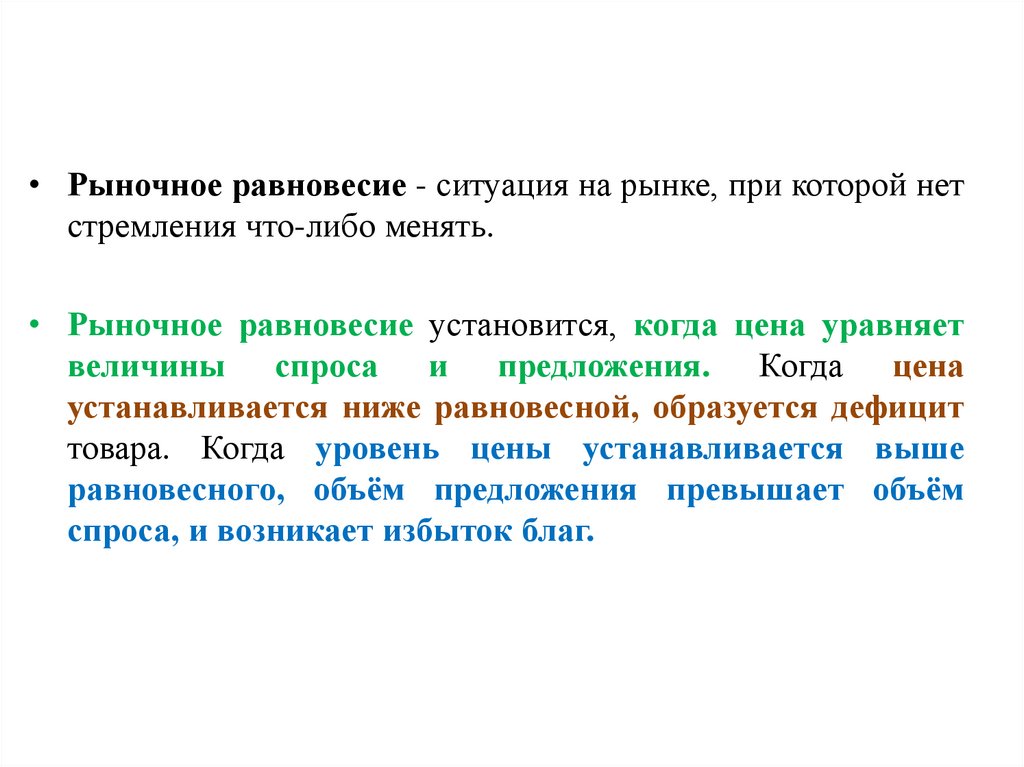 • Рыночное равновесие - ситуация на рынке, при которой нет стремления что-либо менять.

• Рыночное равновесие установится, когда цена уравняет величины спроса и предложения. Когда цена устанавливается ниже равновесной, образуется дефицит товара. Когда уровень цены устанавливается выше равновесного, объём предложения превышает объём спроса, и возникает избыток благ.